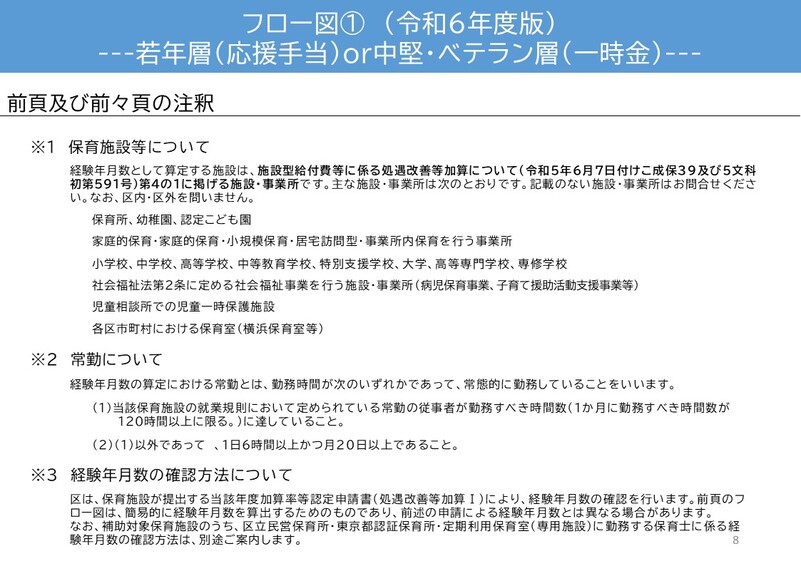 フロー図①（令和6年度版）
---若年層（応援手当）or中堅・ベテラン層（一時金）---

前頁及び前々頁の注釈

※1　保育施設等について

経験年月数として算定する施設は、施設型給付費等に係る処遇改善等加算について（令和5年6月7日付けこ成保39及び5文科初第591号）第4の1に掲げる施設・事業所です。主な施設・事業所は次のとおりです。記載のない施設・事業所はお問合せください。なお、区内・区外を問いません。

保育所、幼稚園、認定こども園

家庭的保育・家庭的保育・小規模保育・居宅訪問型・事業所内保育を行う事業所

小学校、中学校、高等学校、中等教育学校、特別支援学校、大学、高等専門学校、専修学校

社会福祉法第2条に定める社会福祉事業を行う施設・事業所（病児保育事業、子育て援助活動支援事業等）

児童相談所での児童一時保護施設

各区市町村における保育室（横浜保育室等）

※2　常勤について

経験年月数の算定における常勤とは、勤務時間が次のいずれかであって、常態的に勤務していることをいいます。

（1）当該保育施設の就業規則において定められている常勤の従事者が勤務すべき時間数（1か月に勤務すべき時間数が120時間以上に限る。）に達していること。

（2）（1）以外であって　、1日6時間以上かつ月20日以上であること。

※3　経験年月数の確認方法について

区は、保育施設が提出する当該年度加算率等認定申請書（処遇改善等加算Ⅰ）により、経験年月数の確認を行います。前頁のフロー図は、簡易的に経験年月数を算出するためのものであり、前述の申請による経験年月数とは異なる場合があります。
なお、補助対象保育施設のうち、区立民営保育所・東京都認証保育所・定期利用保育室（専用施設）に勤務する保育士に係る経験年月数の確認方法は、別途ご案内します。

8